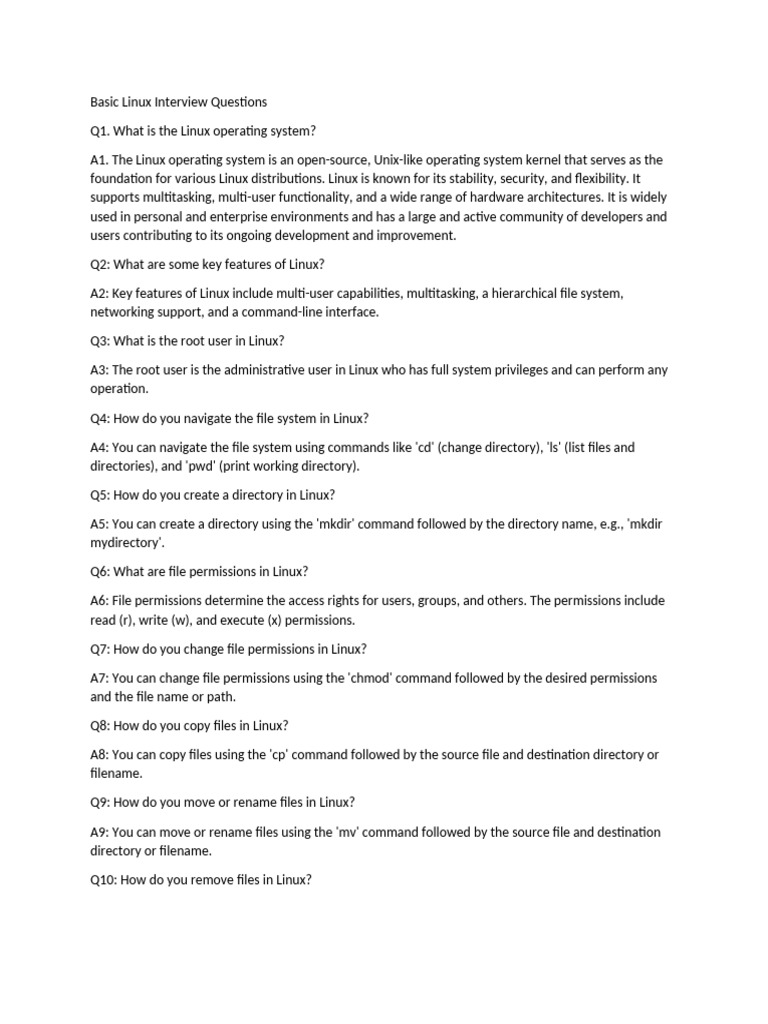 Basic Linux Interview Questions

Q1. What is the Linux operating system?

A1. The Linux operating system is an open-source, Unix-like operating system kernel that serves as the foundation for various Linux distributions. Linux is known for its stability, security, and flexibility. It supports multitasking, multi-user functionality, and a wide range of hardware architectures. It is widely used in personal and enterprise environments and has a large and active community of developers and users contributing to its ongoing development and improvement.

Q2: What are some key features of Linux?

A2: Key features of Linux include multi-user capabilities, multitasking, a hierarchical file system, networking support, and a command-line interface.

Q3: What is the root user in Linux?

A3: The root user is the administrative user in Linux who has full system privileges and can perform any operation.

Q4: How do you navigate the file system in Linux?

A4: You can navigate the file system using commands like 'cd' (change directory), 'ls' (list files and directories), and 'pwd' (print working directory).

Q5: How do you create a directory in Linux?

A5: You can create a directory using the 'mkdir' command followed by the directory name, e.g., 'mkdir mydirectory'.

Q6: What are file permissions in Linux?

A6: File permissions determine the access rights for users, groups, and others. The permissions include read (r), write (w), and execute (x) permissions.

Q7: How do you change file permissions in Linux?

A7: You can change file permissions using the 'chmod' command followed by the desired permissions and the file name or path.

Q8: How do you copy files in Linux?

A8: You can copy files using the 'cp' command followed by the source file and destination directory or filename.

Q9: How do you move or rename files in Linux?

A9: You can move or rename files using the 'mv' command followed by the source file and destination directory or filename.

Q10: How do you remove files in Linux?